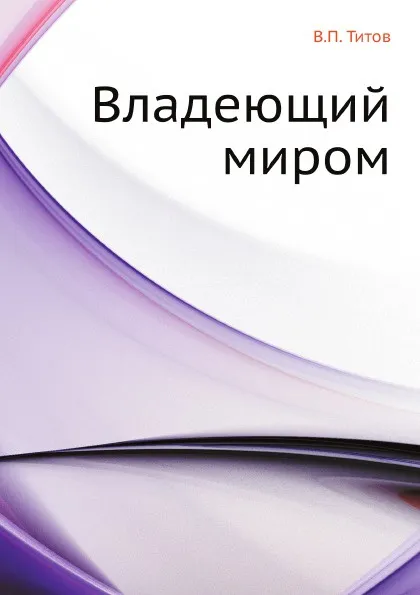 В.П. Титов

Владеющий миром